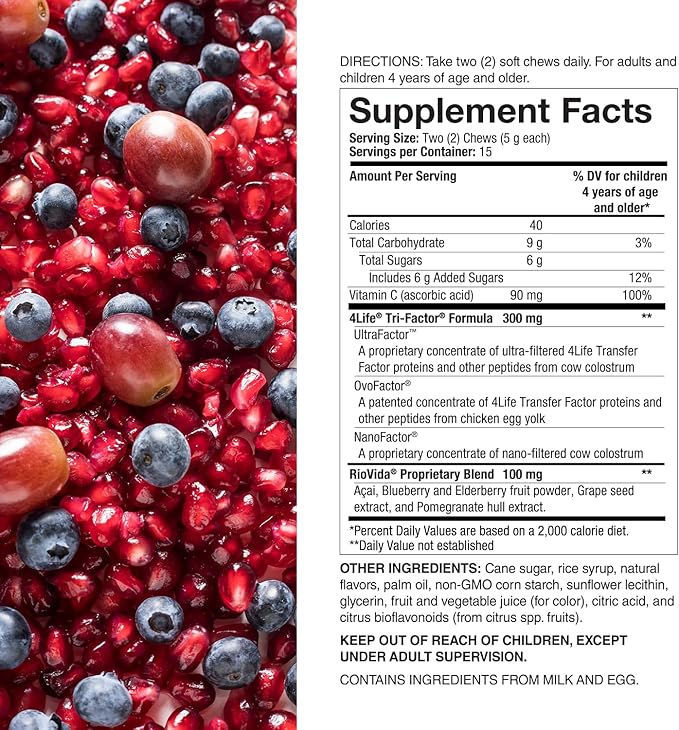 DIRECTIONS: Take two (2) soft chews daily. For adults and children 4 years of age and older.

Supplement Facts
Serving Size: Two (2) Chews (5 g each)
Servings per Container: 15

| Amount Per Serving | | % DV for children 4 years of age and older* |
|---|---|---|
| Calories | 40 | |
| Total Carbohydrate | 9 g | 3% |
| Total Sugars | 6 g | |
| Includes 6 g Added Sugars | | 12% |
| Vitamin C (ascorbic acid) | 90 mg | 100% |
| 4Life® Tri-Factor® Formula | 300 mg | ** |
| UltraFactor™ A proprietary concentrate of ultra-filtered 4Life Transfer Factor proteins and other peptides from cow colostrum | | |
| OvoFactor® A patented concentrate of 4Life Transfer Factor proteins and other peptides from chicken egg yolk | | |
| NanoFactor® A proprietary concentrate of nano-filtered cow colostrum | | |
| RioVida® Proprietary Blend | 100 mg | ** |
| Açai, Blueberry and Elderberry fruit powder, Grape seed extract, and Pomegranate hull extract. | | |

*Percent Daily Values are based on a 2,000 calorie diet.
**Daily Value not established

OTHER INGREDIENTS: Cane sugar, rice syrup, natural flavors, palm oil, non-GMO corn starch, sunflower lecithin, glycerin, fruit and vegetable juice (for color), citric acid, and citrus bioflavonoids (from citrus spp. fruits).

KEEP OUT OF REACH OF CHILDREN, EXCEPT UNDER ADULT SUPERVISION.

CONTAINS INGREDIENTS FROM MILK AND EGG.